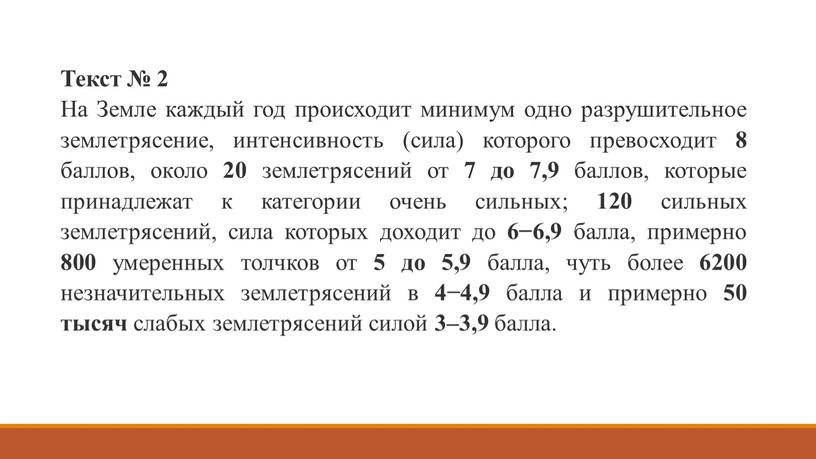 Текст № 2
На Земле каждый год происходит минимум одно разрушительное землетрясение, интенсивность (сила) которого превосходит 8 баллов, около 20 землетрясений от 7 до 7,9 баллов, которые принадлежат к категории очень сильных; 120 сильных землетрясений, сила которых доходит до 6−6,9 балла, примерно 800 умеренных толчков от 5 до 5,9 балла, чуть более 6200 незначительных землетрясений в 4−4,9 балла и примерно 50 тысяч слабых землетрясений силой 3–3,9 балла.